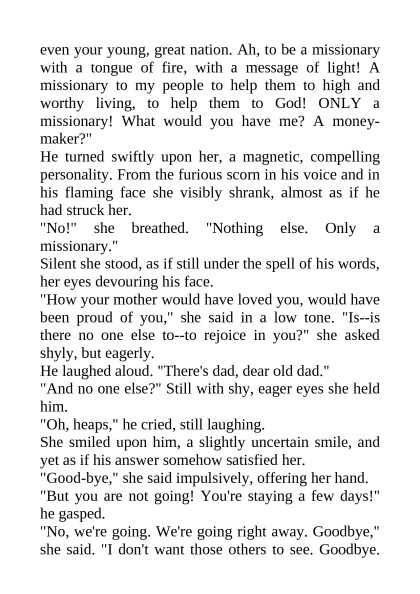 even your young, great nation. Ah, to be a missionary with a tongue of fire, with a message of light! A missionary to my people to help them to high and worthy living, to help them to God! ONLY a missionary! What would you have me? A money-maker?"

He turned swiftly upon her, a magnetic, compelling personality. From the furious scorn in his voice and in his flaming face she visibly shrank, almost as if he had struck her.

"No!" she breathed. "Nothing else. Only a missionary."

Silent she stood, as if still under the spell of his words, her eyes devouring his face.

"How your mother would have loved you, would have been proud of you," she said in a low tone. "Is--is there no one else to--to rejoice in you?" she asked shyly, but eagerly.

He laughed aloud. "There's dad, dear old dad."

"And no one else?" Still with shy, eager eyes she held him.

"Oh, heaps," he cried, still laughing.

She smiled upon him, a slightly uncertain smile, and yet as if his answer somehow satisfied her.

"Good-bye," she said impulsively, offering her hand.

"But you are not going! You're staying a few days!" he gasped.

"No, we're going. We're going right away. Goodbye," she said. "I don't want those others to see. Goodbye.